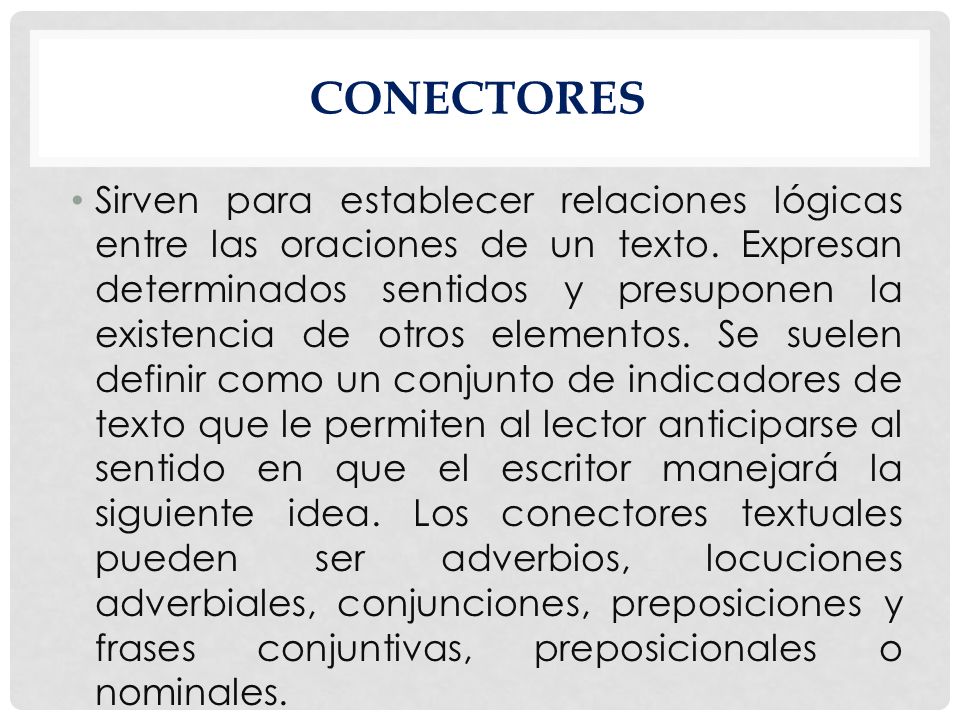 CONECTORES

• Sirven para establecer relaciones lógicas entre las oraciones de un texto. Expresan determinados sentidos y presuponen la existencia de otros elementos. Se suelen definir como un conjunto de indicadores de texto que le permiten al lector anticiparse al sentido en que el escritor manejará la siguiente idea. Los conectores textuales pueden ser adverbios, locuciones adverbiales, conjunciones, preposiciones y frases conjuntivas, preposicionales o nominales.